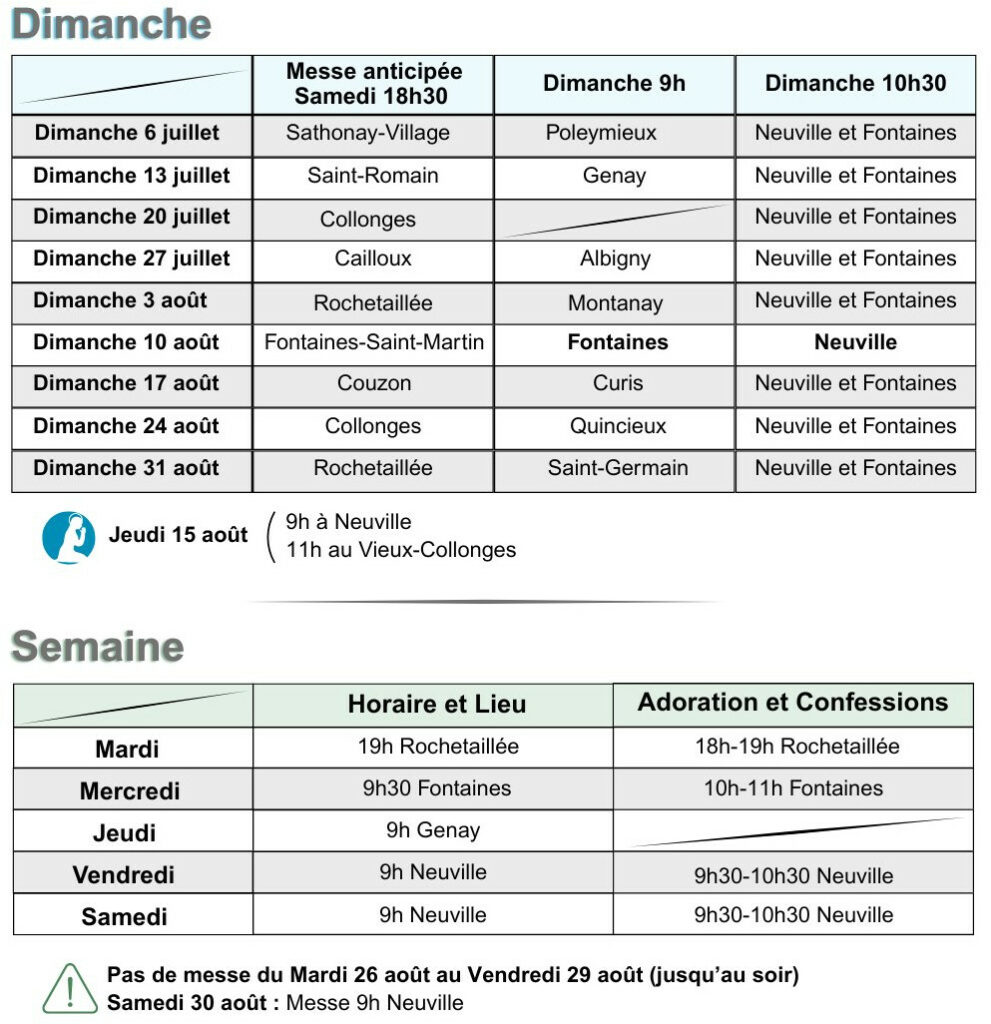 Dimanche

| | Messe anticipée Samedi 18h30 | Dimanche 9h | Dimanche 10h30 |
|---|---|---|---|
| Dimanche 6 juillet | Sathonay-Village | Poleymieux | Neuville et Fontaines |
| Dimanche 13 juillet | Saint-Romain | Genay | Neuville et Fontaines |
| Dimanche 20 juillet | Collonges | | Neuville et Fontaines |
| Dimanche 27 juillet | Cailloux | Albigny | Neuville et Fontaines |
| Dimanche 3 août | Rochetaillée | Montanay | Neuville et Fontaines |
| Dimanche 10 août | Fontaines-Saint-Martin | Fontaines | Neuville |
| Dimanche 17 août | Couzon | Curis | Neuville et Fontaines |
| Dimanche 24 août | Collonges | Quincieux | Neuville et Fontaines |
| Dimanche 31 août | Rochetaillée | Saint-Germain | Neuville et Fontaines |

Jeudi 15 août
9h à Neuville
11h au Vieux-Collonges

Semaine

| | Horaire et Lieu | Adoration et Confessions |
|---|---|---|
| Mardi | 19h Rochetaillée | 18h-19h Rochetaillée |
| Mercredi | 9h30 Fontaines | 10h-11h Fontaines |
| Jeudi | 9h Genay | |
| Vendredi | 9h Neuville | 9h30-10h30 Neuville |
| Samedi | 9h Neuville | 9h30-10h30 Neuville |

Pas de messe du Mardi 26 août au Vendredi 29 août (jusqu'au soir)
Samedi 30 août : Messe 9h Neuville